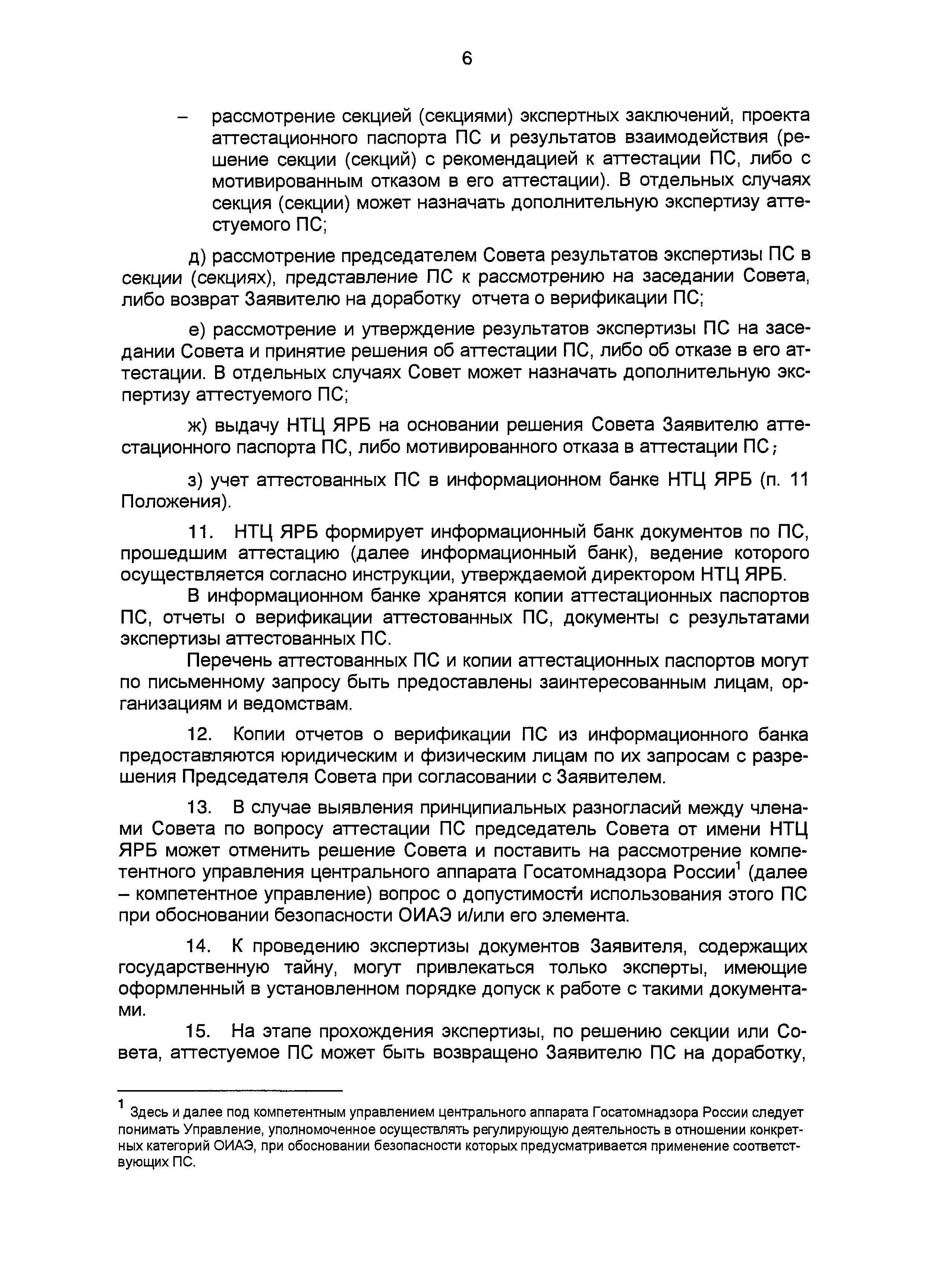 6

– рассмотрение секцией (секциями) экспертных заключений, проекта аттестационного паспорта ПС и результатов взаимодействия (решение секции (секций) с рекомендацией к аттестации ПС, либо с мотивированным отказом в его аттестации). В отдельных случаях секция (секции) может назначать дополнительную экспертизу аттестуемого ПС;

д) рассмотрение председателем Совета результатов экспертизы ПС в секции (секциях), представление ПС к рассмотрению на заседании Совета, либо возврат Заявителю на доработку отчета о верификации ПС;

е) рассмотрение и утверждение результатов экспертизы ПС на заседании Совета и принятие решения об аттестации ПС, либо об отказе в его аттестации. В отдельных случаях Совет может назначать дополнительную экспертизу аттестуемого ПС;

ж) выдачу НТЦ ЯРБ на основании решения Совета Заявителю аттестационного паспорта ПС, либо мотивированного отказа в аттестации ПС;

з) учет аттестованных ПС в информационном банке НТЦ ЯРБ (п. 11 Положения).

11. НТЦ ЯРБ формирует информационный банк документов по ПС, прошедшим аттестацию (далее информационный банк), ведение которого осуществляется согласно инструкции, утверждаемой директором НТЦ ЯРБ.

В информационном банке хранятся копии аттестационных паспортов ПС, отчеты о верификации аттестованных ПС, документы с результатами экспертизы аттестованных ПС.

Перечень аттестованных ПС и копии аттестационных паспортов могут по письменному запросу быть предоставлены заинтересованным лицам, организациям и ведомствам.

12. Копии отчетов о верификации ПС из информационного банка предоставляются юридическим и физическим лицам по их запросам с разрешения Председателя Совета при согласовании с Заявителем.

13. В случае выявления принципиальных разногласий между членами Совета по вопросу аттестации ПС председатель Совета от имени НТЦ ЯРБ может отменить решение Совета и поставить на рассмотрение компетентного управления центрального аппарата Госатомнадзора России$^1$ (далее – компетентное управление) вопрос о допустимости использования этого ПС при обосновании безопасности ОИАЭ и/или его элемента.

14. К проведению экспертизы документов Заявителя, содержащих государственную тайну, могут привлекаться только эксперты, имеющие оформленный в установленном порядке допуск к работе с такими документами.

15. На этапе прохождения экспертизы, по решению секции или Совета, аттестуемое ПС может быть возвращено Заявителю ПС на доработку,

$^1$ Здесь и далее под компетентным управлением центрального аппарата Госатомнадзора России следует понимать Управление, уполномоченное осуществлять регулирующую деятельность в отношении конкретных категорий ОИАЭ, при обосновании безопасности которых предусматривается применение соответствующих ПС.